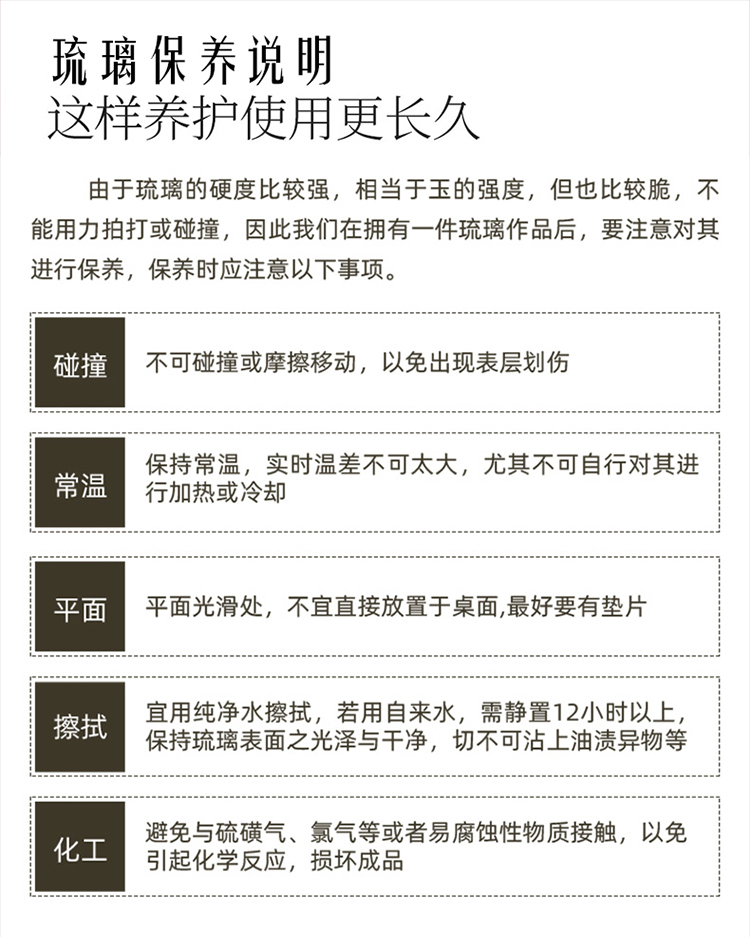 琉璃保养说明
这样养护使用更长久

由于琉璃的硬度比较强，相当于玉的强度，但也比较脆，不能用力拍打或碰撞，因此我们在拥有一件琉璃作品后，要注意对其进行保养，保养时应注意以下事项。

碰撞
不可碰撞或摩擦移动，以免出现表层划伤

常温
保持常温，实时温差不可太大，尤其不可自行对其进行加热或冷却

平面
平面光滑处，不宜直接放置于桌面,最好要有垫片

擦拭
宜用纯净水擦拭，若用自来水，需静置12小时以上，保持琉璃表面之光泽与干净，切不可沾上油渍异物等

化工
避免与硫磺气、氯气等或者易腐蚀性物质接触，以免引起化学反应，损坏成品